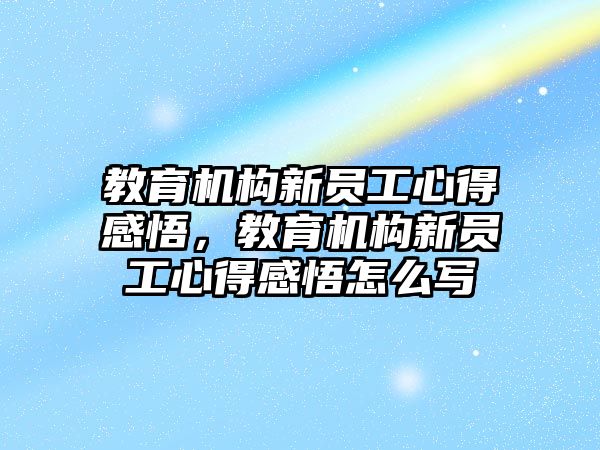 教育机构新员工心得感悟，教育机构新员工心得感悟怎么写